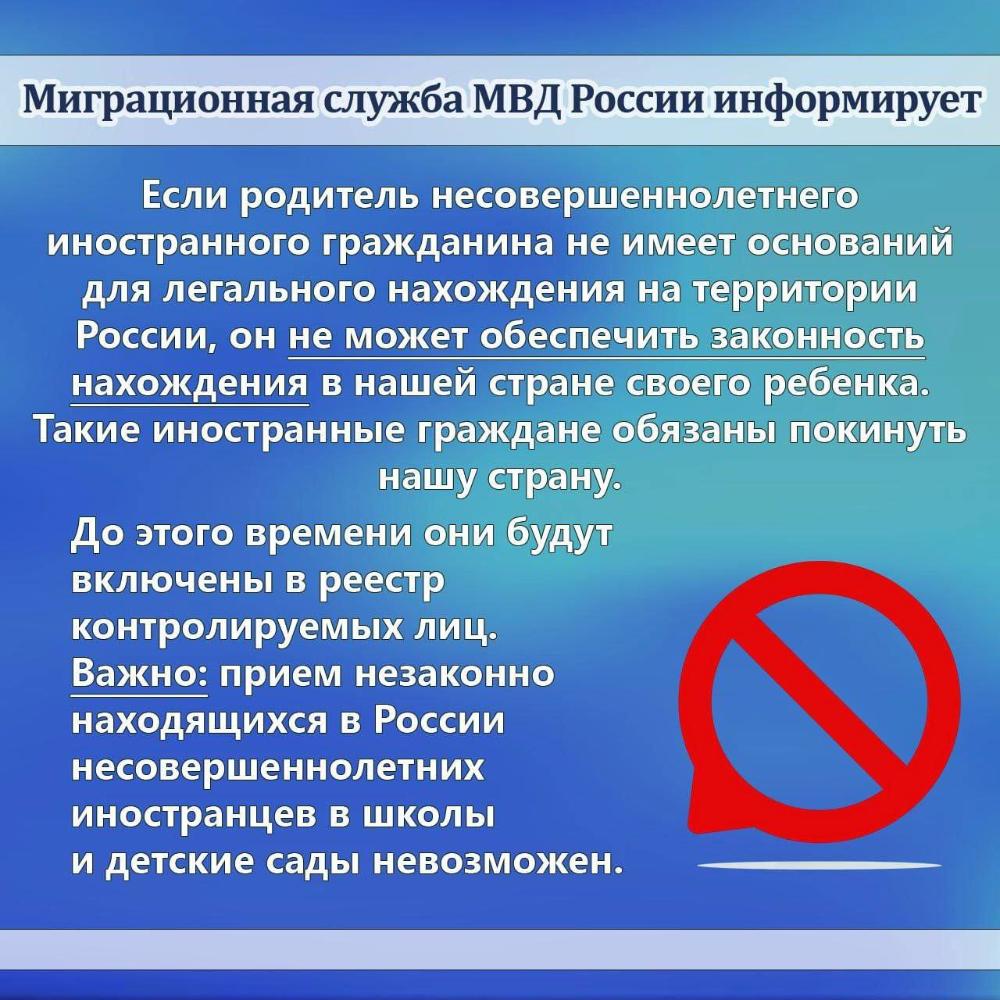 Миграционная служба МВД России информирует

Если родитель несовершеннолетнего иностранного гражданина не имеет оснований для легального нахождения на территории России, он не может обеспечить законность нахождения в нашей стране своего ребенка. Такие иностранные граждане обязаны покинуть нашу страну.

До этого времени они будут включены в реестр контролируемых лиц.
Важно: прием незаконно находящихся в России несовершеннолетних иностранцев в школы и детские сады невозможен.